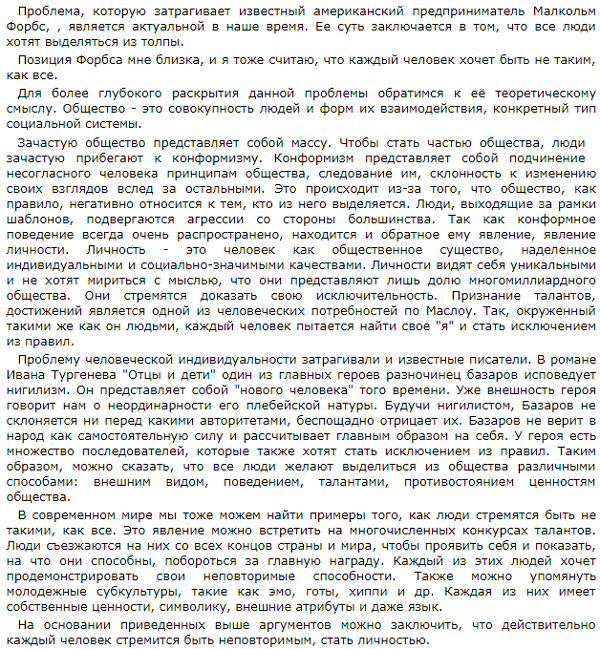 Проблема, которую затрагивает известный американский предприниматель Малкольм Форбс, , является актуальной в наше время. Ее суть заключается в том, что все люди хотят выделяться из толпы.

Позиция Форбса мне близка, и я тоже считаю, что каждый человек хочет быть не таким, как все.

Для более глубокого раскрытия данной проблемы обратимся к её теоретическому смыслу. Общество - это совокупность людей и форм их взаимодействия, конкретный тип социальной системы.

Зачастую общество представляет собой массу. Чтобы стать частью общества, люди зачастую прибегают к конформизму. Конформизм представляет собой подчинение несогласного человека принципам общества, следование им, склонность к изменению своих взглядов вслед за остальными. Это происходит из-за того, что общество, как правило, негативно относится к тем, кто из него выделяется. Люди, выходящие за рамки шаблонов, подвергаются агрессии со стороны большинства. Так как конформное поведение всегда очень распространено, находится и обратное ему явление, явление личности. Личность - это человек как общественное существо, наделенное индивидуальными и социально-значимыми качествами. Личности видят себя уникальными и не хотят мириться с мыслью, что они представляют лишь долю многомиллиардного общества. Они стремятся доказать свою исключительность. Признание талантов, достижений является одной из человеческих потребностей по Маслоу. Так, окруженный такими же как он людьми, каждый человек пытается найти свое "я" и стать исключением из правил.

Проблему человеческой индивидуальности затрагивали и известные писатели. В романе Ивана Тургенева "Отцы и дети" один из главных героев разночинец базаров исповедует нигилизм. Он представляет собой "нового человека" того времени. Уже внешность героя говорит нам о неординарности его плебейской натуры. Будучи нигилистом, Базаров не склоняется ни перед какими авторитетами, беспощадно отрицает их. Базаров не верит в народ как самостоятельную силу и рассчитывает главным образом на себя. У героя есть множество последователей, которые также хотят стать исключением из правил. Таким образом, можно сказать, что все люди желают выделиться из общества различными способами: внешним видом, поведением, талантами, противостоянием ценностям общества.

В современном мире мы тоже можем найти примеры того, как люди стремятся быть не такими, как все. Это явление можно встретить на многочисленных конкурсах талантов. Люди съезжаются на них со всех концов страны и мира, чтобы проявить себя и показать, на что они способны, побороться за главную награду. Каждый из этих людей хочет продемонстрировать свои неповторимые способности. Также можно упомянуть молодежные субкультуры, такие как эмо, готы, хиппи и др. Каждая из них имеет собственные ценности, символику, внешние атрибуты и даже язык.

На основании приведенных выше аргументов можно заключить, что действительно каждый человек стремится быть неповторимым, стать личностью.